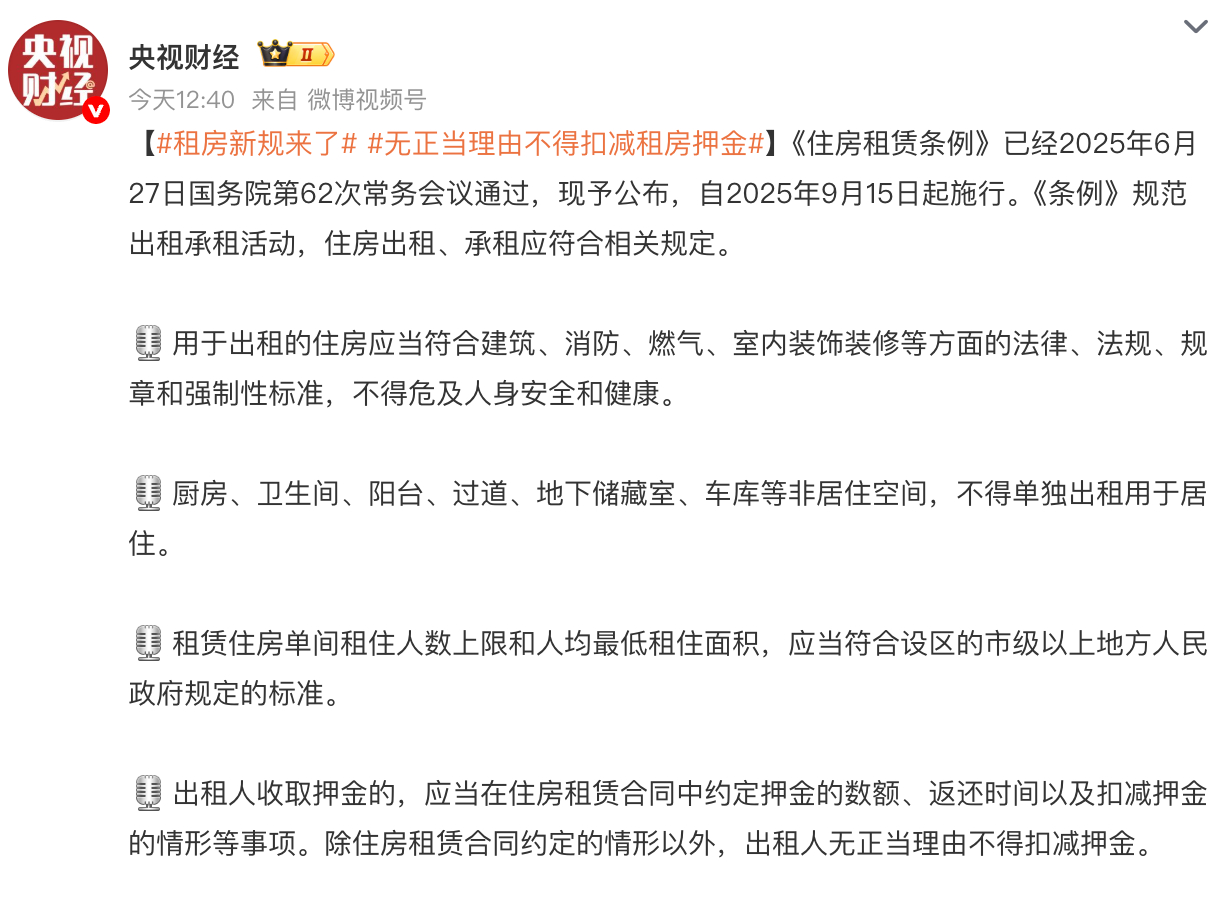 央视财经

央视财经 II

今天12:40 来自 微博视频号

【#租房新规来了# #无正当理由不得扣减租房押金#】《住房租赁条例》已经2025年6月27日国务院第62次常务会议通过，现予公布，自2025年9月15日起施行。《条例》规范出租承租活动，住房出租、承租应符合相关规定。

用于出租的住房应当符合建筑、消防、燃气、室内装饰装修等方面的法律、法规、规章和强制性标准，不得危及人身安全和健康。

厨房、卫生间、阳台、过道、地下储藏室、车库等非居住空间，不得单独出租用于居住。

租赁住房单间租住人数上限和人均最低租住面积，应当符合设区的市级以上地方人民政府规定的标准。

出租人收取押金的，应当在住房租赁合同中约定押金的数额、返还时间以及扣减押金的情形等事项。除住房租赁合同约定的情形以外，出租人无正当理由不得扣减押金。